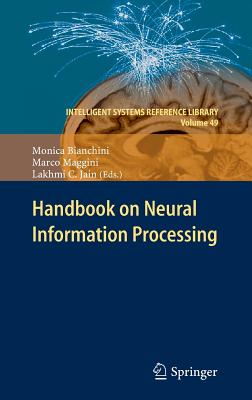 INTELLIGENT SYSTEMS REFERENCE LIBRARY
Volume 49

Monica Bianchini
Marco Maggini
Lakhmi C. Jain (Eds.)

Handbook on Neural Information Processing

Springer